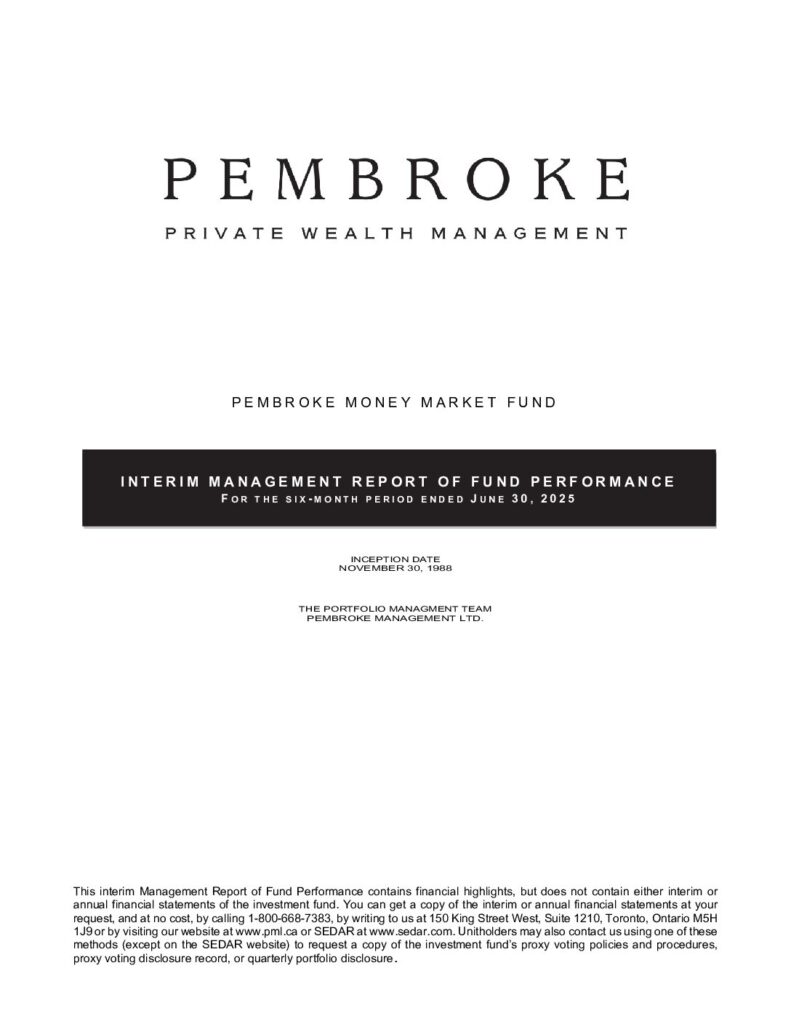 PEMBROKE

PRIVATE WEALTH MANAGEMENT

PEMBROKE MONEY MARKET FUND

INTERIM MANAGEMENT REPORT OF FUND PERFORMANCE
FOR THE SIX-MONTH PERIOD ENDED JUNE 30, 2025

INCEPTION DATE
NOVEMBER 30, 1988

THE PORTFOLIO MANAGMENT TEAM
PEMBROKE MANAGEMENT LTD.

This interim Management Report of Fund Performance contains financial highlights, but does not contain either interim or annual financial statements of the investment fund. You can get a copy of the interim or annual financial statements at your request, and at no cost, by calling 1-800-668-7383, by writing to us at 150 King Street West, Suite 1210, Toronto, Ontario M5H 1J9 or by visiting our website at www.pml.ca or SEDAR at www.sedar.com. Unitholders may also contact us using one of these methods (except on the SEDAR website) to request a copy of the investment fund's proxy voting policies and procedures, proxy voting disclosure record, or quarterly portfolio disclosure.